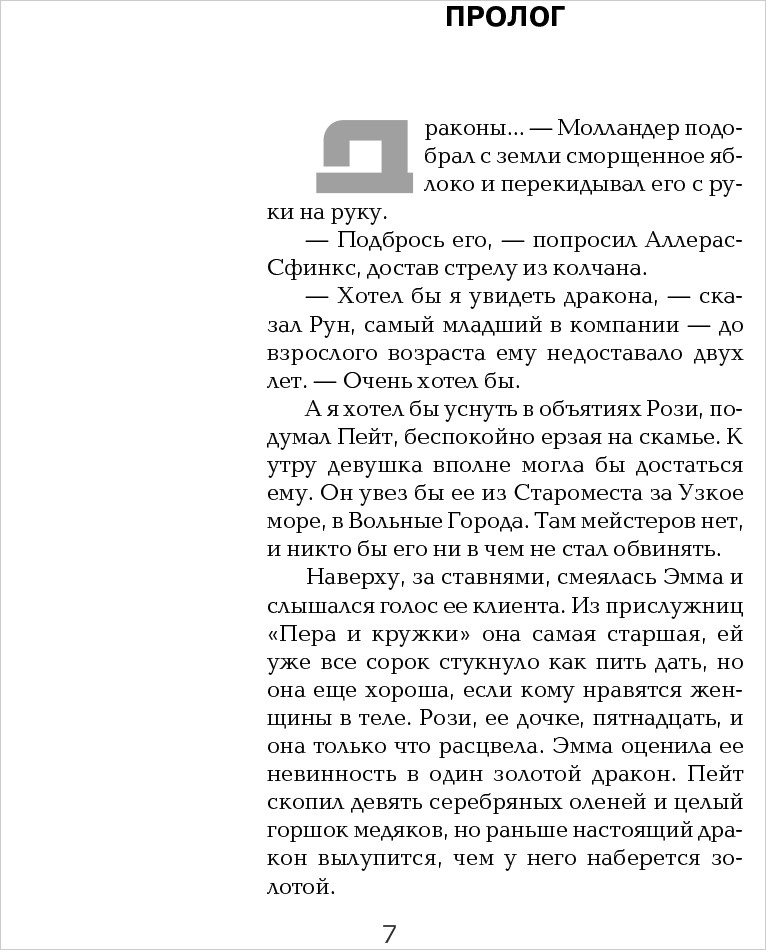 ПРОЛОГ

Драконы... — Молландер подобрал с земли сморщенное яблоко и перекидывал его с руки на руку.

— Подбрось его, — попросил Аллерас-Сфинкс, достав стрелу из колчана.

— Хотел бы я увидеть дракона, — сказал Рун, самый младший в компании — до взрослого возраста ему недоставало двух лет. — Очень хотел бы.

А я хотел бы уснуть в объятиях Рози, подумал Пейт, беспокойно ерзая на скамье. К утру девушка вполне могла бы достаться ему. Он увез бы ее из Староместа за Узкое море, в Вольные Города. Там мейстеров нет, и никто бы его ни в чем не стал обвинять.

Наверху, за ставнями, смеялась Эмма и слышался голос ее клиента. Из прислужниц «Пера и кружки» она самая старшая, ей уже все сорок стукнуло как пить дать, но она еще хороша, если кому нравятся женщины в теле. Рози, ее дочке, пятнадцать, и она только что расцвела. Эмма оценила ее невинность в один золотой дракон. Пейт скопил девять серебряных оленей и целый горшок медяков, но раньше настоящий дракон вылупится, чем у него наберется золотой.

7